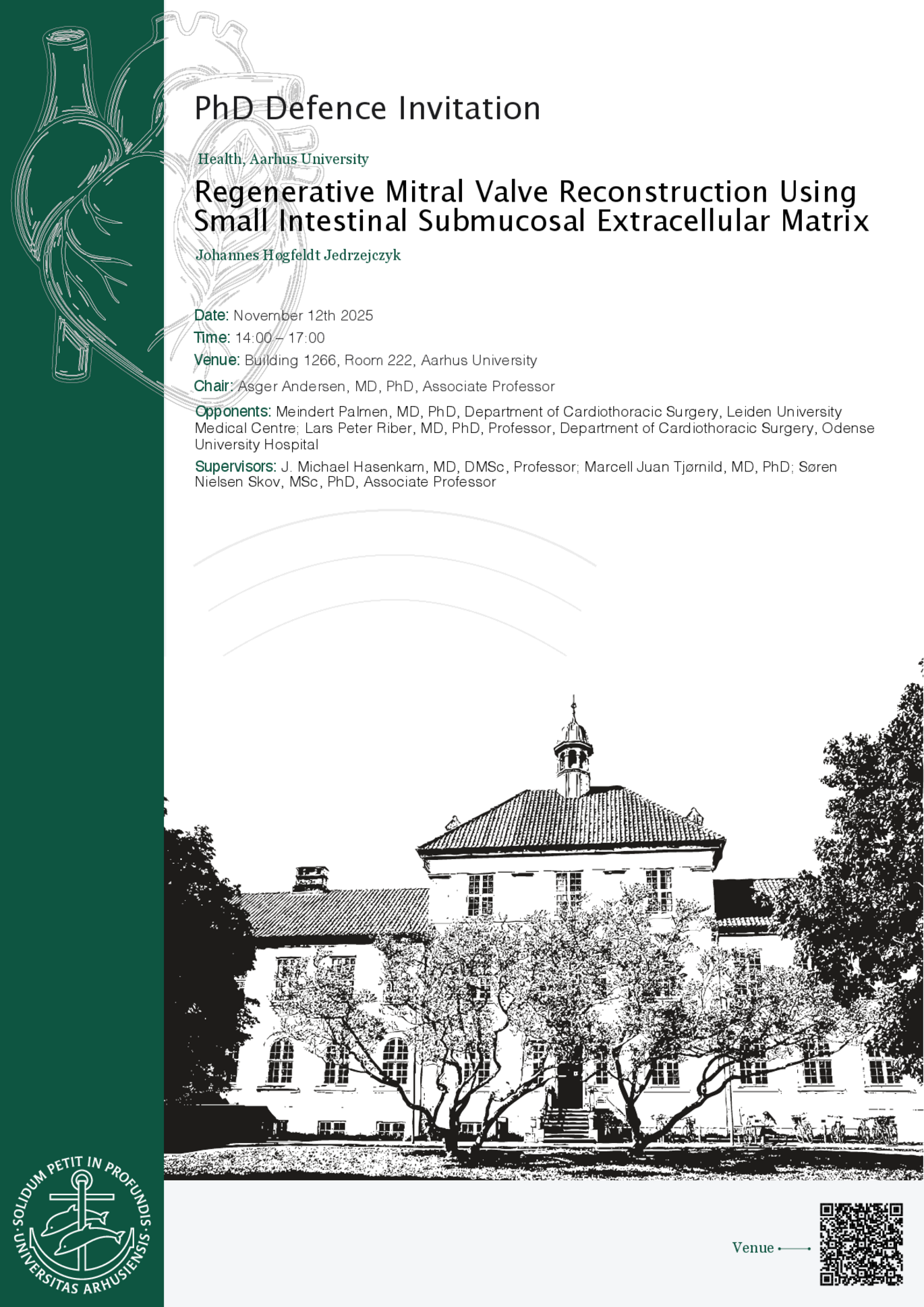 PhD Defence Invitation

Health, Aarhus University

Regenerative Mitral Valve Reconstruction Using Small Intestinal Submucosal Extracellular Matrix

Johannes Høgfeldt Jedrzejczyk

Date: November 12th 2025

Time: 14:00 – 17:00

Venue: Building 1266, Room 222, Aarhus University

Chair: Asger Andersen, MD, PhD, Associate Professor

Opponents: Meindert Palmen, MD, PhD, Department of Cardiothoracic Surgery, Leiden University Medical Centre; Lars Peter Riber, MD, PhD, Professor, Department of Cardiothoracic Surgery, Odense University Hospital

Supervisors: J. Michael Hasenkam, MD, DMSc, Professor; Marcell Juan Tjørnild, MD, PhD; Søren Nielsen Skov, MSc, PhD, Associate Professor

SOLIDUM PETIT IN PROFUNDIS · UNIVERSITAS ARHUSIENSIS ·

Venue